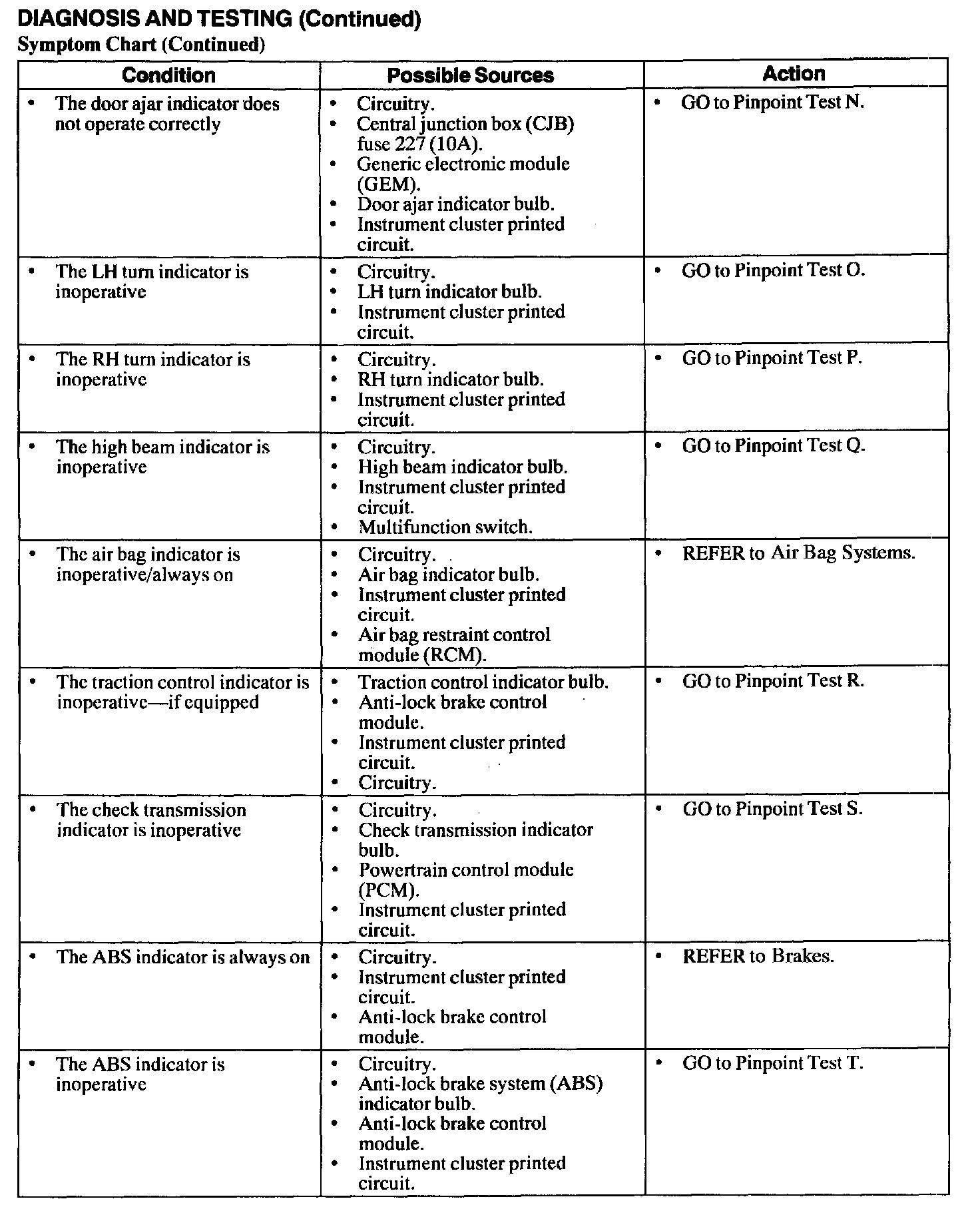 DIAGNOSIS AND TESTING (Continued)

Symptom Chart (Continued)

| Condition | Possible Sources | Action |
|---|---|---|
| • The door ajar indicator does not operate correctly | • Circuitry. • Central junction box (CJB) fuse 227 (10A). • Generic electronic module (GEM). • Door ajar indicator bulb. • Instrument cluster printed circuit. | • GO to Pinpoint Test N. |
| • The LH turn indicator is inoperative | • Circuitry. • LH turn indicator bulb. • Instrument cluster printed circuit. | • GO to Pinpoint Test O. |
| • The RH turn indicator is inoperative | • Circuitry. • RH turn indicator bulb. • Instrument cluster printed circuit. | • GO to Pinpoint Test P. |
| • The high beam indicator is inoperative | • Circuitry. • High beam indicator bulb. • Instrument cluster printed circuit. • Multifunction switch. | • GO to Pinpoint Test Q. |
| • The air bag indicator is inoperative/always on | • Circuitry. • Air bag indicator bulb. • Instrument cluster printed circuit. • Air bag restraint control module (RCM). | • REFER to Air Bag Systems. |
| • The traction control indicator is inoperative—if equipped | • Traction control indicator bulb. • Anti-lock brake control module. • Instrument cluster printed circuit. • Circuitry. | • GO to Pinpoint Test R. |
| • The check transmission indicator is inoperative | • Circuitry. • Check transmission indicator bulb. • Powertrain control module (PCM). • Instrument cluster printed circuit. | • GO to Pinpoint Test S. |
| • The ABS indicator is always on | • Circuitry. • Instrument cluster printed circuit. • Anti-lock brake control module. | • REFER to Brakes. |
| • The ABS indicator is inoperative | • Circuitry. • Anti-lock brake system (ABS) indicator bulb. • Anti-lock brake control module. • Instrument cluster printed circuit. | • GO to Pinpoint Test T. |